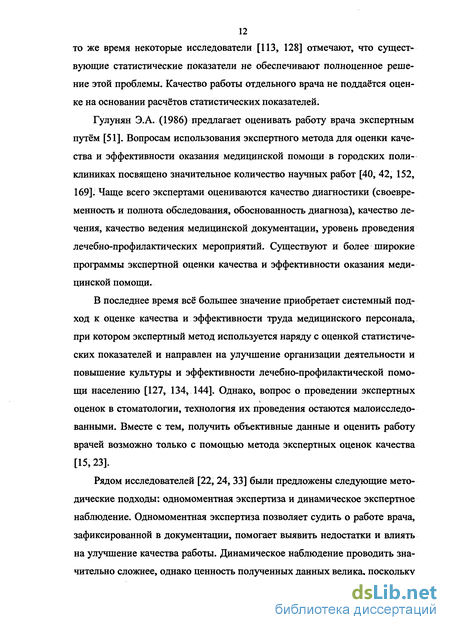 12

то же время некоторые исследователи [113, 128] отмечают, что существующие статистические показатели не обеспечивают полноценное решение этой проблемы. Качество работы отдельного врача не поддаётся оценке на основании расчётов статистических показателей.

Гулунян Э.А. (1986) предлагает оценивать работу врача экспертным путём [51]. Вопросам использования экспертного метода для оценки качества и эффективности оказания медицинской помощи в городских поликлиниках посвящено значительное количество научных работ [40, 42, 152, 169]. Чаще всего экспертами оцениваются качество диагностики (своевременность и полнота обследования, обоснованность диагноза), качество лечения, качество ведения медицинской документации, уровень проведения лечебно-профилактических мероприятий. Существуют и более широкие программы экспертной оценки качества и эффективности оказания медицинской помощи.

В последнее время всё большее значение приобретает системный подход к оценке качества и эффективности труда медицинского персонала, при котором экспертный метод используется наряду с оценкой статистических показателей и направлен на улучшение организации деятельности и повышение культуры и эффективности лечебно-профилактической помощи населению [127, 134, 144]. Однако, вопрос о проведении экспертных оценок в стоматологии, технология их проведения остаются малоисследованными. Вместе с тем, получить объективные данные и оценить работу врачей возможно только с помощью метода экспертных оценок качества [15, 23].

Рядом исследователей [22, 24, 33] были предложены следующие методические подходы: одномоментная экспертиза и динамическое экспертное наблюдение. Одномоментная экспертиза позволяет судить о работе врача, зафиксированной в документации, помогает выявить недостатки и влиять на улучшение качества работы. Динамическое наблюдение проводить значительно сложнее, однако ценность полученных данных велика, поскольку

dsLib.net
библиотека диссертаций